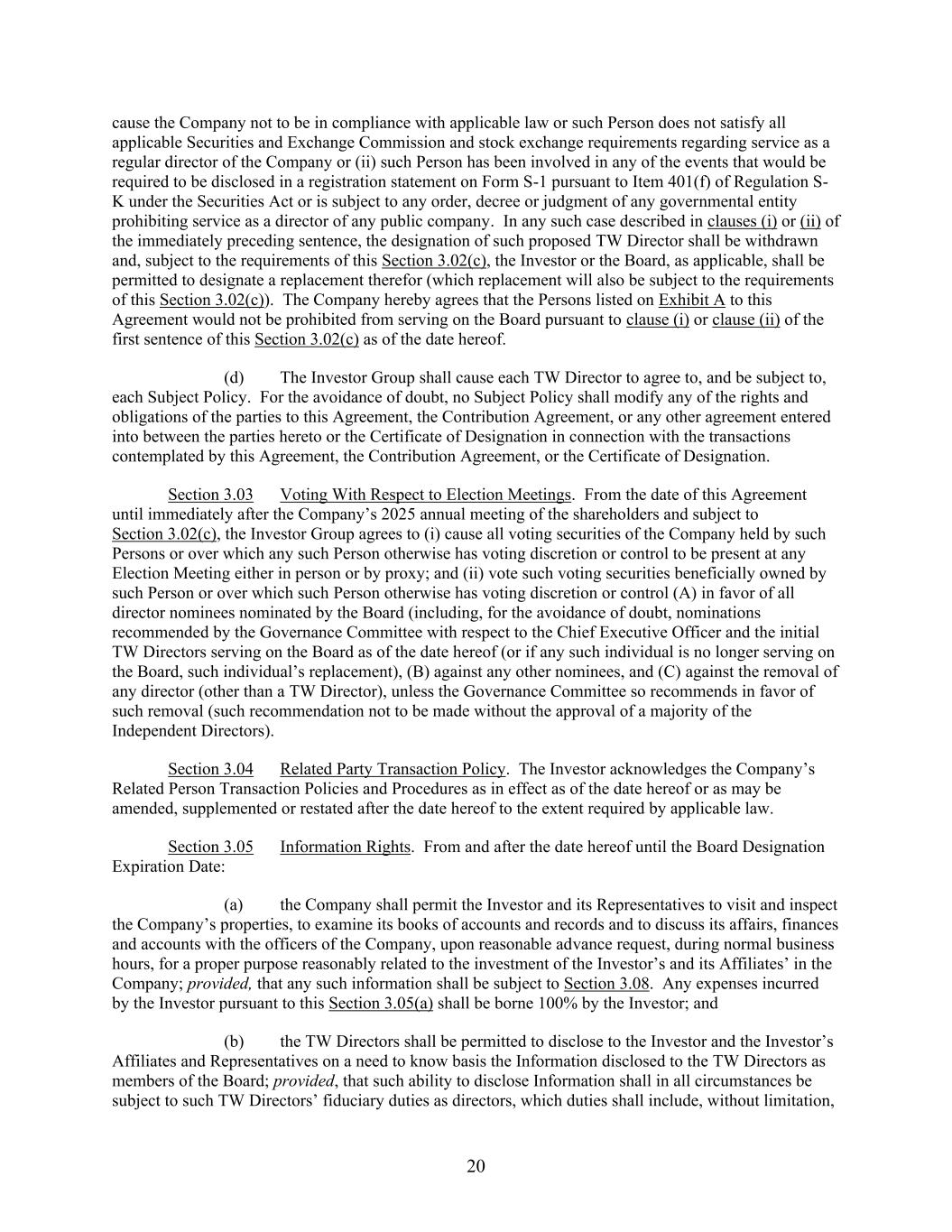 cause the Company not to be in compliance with applicable law or such Person does not satisfy all applicable Securities and Exchange Commission and stock exchange requirements regarding service as a regular director of the Company or (ii) such Person has been involved in any of the events that would be required to be disclosed in a registration statement on Form S-1 pursuant to Item 401(f) of Regulation S-K under the Securities Act or is subject to any order, decree or judgment of any governmental entity prohibiting service as a director of any public company. In any such case described in clauses (i) or (ii) of the immediately preceding sentence, the designation of such proposed TW Director shall be withdrawn and, subject to the requirements of this Section 3.02(c), the Investor or the Board, as applicable, shall be permitted to designate a replacement therefor (which replacement will also be subject to the requirements of this Section 3.02(c)). The Company hereby agrees that the Persons listed on Exhibit A to this Agreement would not be prohibited from serving on the Board pursuant to clause (i) or clause (ii) of the first sentence of this Section 3.02(c) as of the date hereof.

(d) The Investor Group shall cause each TW Director to agree to, and be subject to, each Subject Policy. For the avoidance of doubt, no Subject Policy shall modify any of the rights and obligations of the parties to this Agreement, the Contribution Agreement, or any other agreement entered into between the parties hereto or the Certificate of Designation in connection with the transactions contemplated by this Agreement, the Contribution Agreement, or the Certificate of Designation.

Section 3.03 Voting With Respect to Election Meetings. From the date of this Agreement until immediately after the Company's 2025 annual meeting of the shareholders and subject to Section 3.02(c), the Investor Group agrees to (i) cause all voting securities of the Company held by such Persons or over which any such Person otherwise has voting discretion or control to be present at any Election Meeting either in person or by proxy; and (ii) vote such voting securities beneficially owned by such Person or over which such Person otherwise has voting discretion or control (A) in favor of all director nominees nominated by the Board (including, for the avoidance of doubt, nominations recommended by the Governance Committee with respect to the Chief Executive Officer and the initial TW Directors serving on the Board as of the date hereof (or if any such individual is no longer serving on the Board, such individual's replacement), (B) against any other nominees, and (C) against the removal of any director (other than a TW Director), unless the Governance Committee so recommends in favor of such removal (such recommendation not to be made without the approval of a majority of the Independent Directors).

Section 3.04 Related Party Transaction Policy. The Investor acknowledges the Company's Related Person Transaction Policies and Procedures as in effect as of the date hereof or as may be amended, supplemented or restated after the date hereof to the extent required by applicable law.

Section 3.05 Information Rights. From and after the date hereof until the Board Designation Expiration Date:

(a) the Company shall permit the Investor and its Representatives to visit and inspect the Company's properties, to examine its books of accounts and records and to discuss its affairs, finances and accounts with the officers of the Company, upon reasonable advance request, during normal business hours, for a proper purpose reasonably related to the investment of the Investor's and its Affiliates' in the Company; provided, that any such information shall be subject to Section 3.08. Any expenses incurred by the Investor pursuant to this Section 3.05(a) shall be borne 100% by the Investor; and

(b) the TW Directors shall be permitted to disclose to the Investor and the Investor's Affiliates and Representatives on a need to know basis the Information disclosed to the TW Directors as members of the Board; provided, that such ability to disclose Information shall in all circumstances be subject to such TW Directors' fiduciary duties as directors, which duties shall include, without limitation,

20